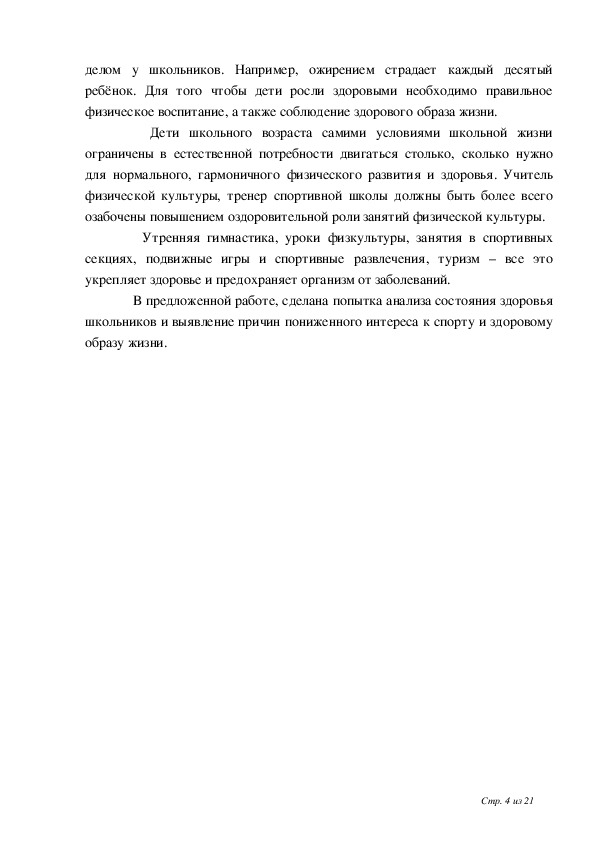 делом у школьников. Например, ожирением страдает каждый десятый ребёнок. Для того чтобы дети росли здоровыми необходимо правильное физическое воспитание, а также соблюдение здорового образа жизни.

Дети школьного возраста самими условиями школьной жизни ограничены в естественной потребности двигаться столько, сколько нужно для нормального, гармоничного физического развития и здоровья. Учитель физической культуры, тренер спортивной школы должны быть более всего озабочены повышением оздоровительной роли занятий физической культуры.

Утренняя гимнастика, уроки физкультуры, занятия в спортивных секциях, подвижные игры и спортивные развлечения, туризм – все это укрепляет здоровье и предохраняет организм от заболеваний.

В предложенной работе, сделана попытка анализа состояния здоровья школьников и выявление причин пониженного интереса к спорту и здоровому образу жизни.

Стр. 4 из 21